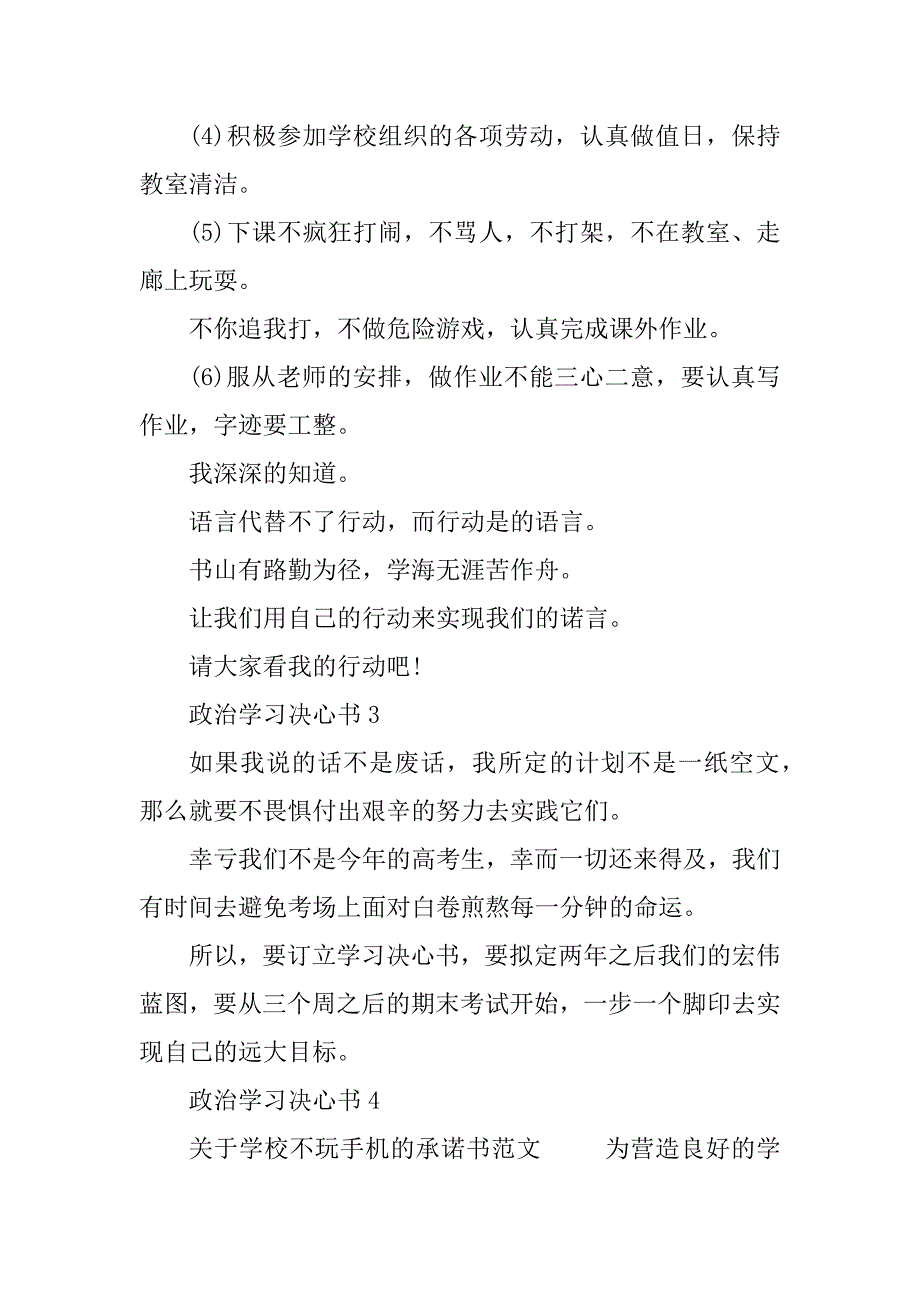 (4)积极参加学校组织的各项劳动，认真做值日，保持教室清洁。

(5)下课不疯狂打闹，不骂人，不打架，不在教室、走廊上玩耍。

不你追我打，不做危险游戏，认真完成课外作业。

(6)服从老师的安排，做作业不能三心二意，要认真写作业，字迹要工整。

我深深的知道。

语言代替不了行动，而行动是的语言。

书山有路勤为径，学海无涯苦作舟。

让我们用自己的行动来实现我们的诺言。

请大家看我的行动吧！

政治学习决心书 3

如果我说的话不是废话，我所定的计划不是一纸空文，那么就要不畏惧付出艰辛的努力去实践它们。

幸亏我们不是今年的高考生，幸而一切还来得及，我们有时间去避免考场上面对白卷煎熬每一分钟的命运。

所以，要订立学习决心书，要拟定两年之后我们的宏伟蓝图，要从三个周之后的期末考试开始，一步一个脚印去实现自己的远大目标。

政治学习决心书 4

关于学校不玩手机的承诺书范文　　为营造良好的学